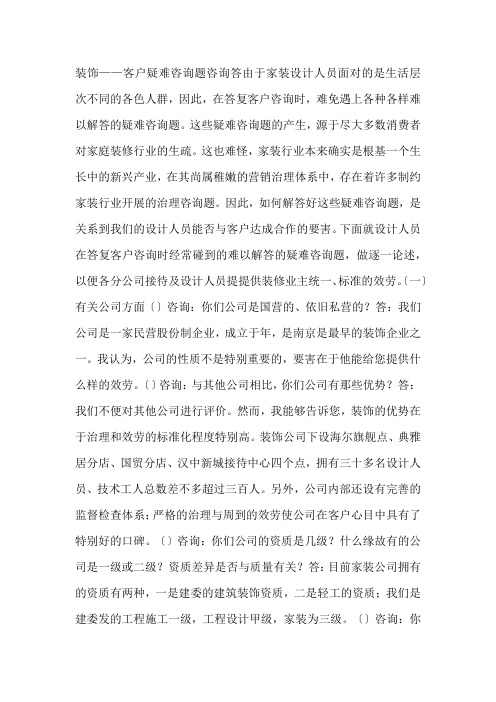 装饰——客户疑难咨询题咨询答由于家装设计人员面对的是生活层次不同的各色人群，因此，在答复客户咨询时，难免遇上各种各样难以解答的疑难咨询题。这些疑难咨询题的产生，源于尽大多数消费者对家庭装修行业的生疏。这也难怪，家装行业本来确实是根基一个生长中的新兴产业，在其尚属稚嫩的营销治理体系中，存在着许多制约家装行业开展的治理咨询题。因此，如何解答好这些疑难咨询题，是关系到我们的设计人员能否与客户达成合作的要害。下面就设计人员在答复客户咨询时经常碰到的难以解答的疑难咨询题，做逐一论述，以便各分公司接待及设计人员提提供装修业主统一、标准的效劳。〔一〕有关公司方面〔〕咨询：你们公司是国营的、依旧私营的？答：我们公司是一家民营股份制企业，成立于年，是南京是最早的装饰企业之一。我认为，公司的性质不是特别重要的，要害在于他能给您提供什么样的效劳。〔〕咨询：与其他公司相比，你们公司有那些优势？答：我们不便对其他公司进行评价。然而，我能够告诉您，装饰的优势在于治理和效劳的标准化程度特别高。装饰公司下设海尔旗舰点、典雅居分店、国贸分店、汉中新城接待中心四个点，拥有三十多名设计人员、技术工人总数差不多超过三百人。另外，公司内部还设有完善的监督检查体系；严格的治理与周到的效劳使公司在客户心目中具有了特别好的口碑。〔〕咨询：你们公司的资质是几级？什么缘故有的公司是一级或二级？资质差异是否与质量有关？答：目前家装公司拥有的资质有两种，一是建委的建筑装饰资质，二是轻工的资质；我们是建委发的工程施工一级，工程设计甲级，家装为三级。〔〕咨询：你